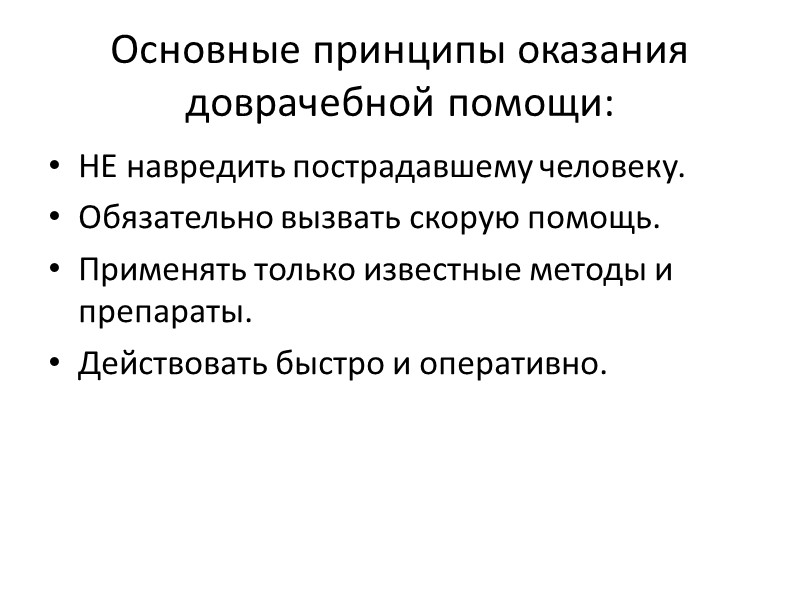 Основные принципы оказания доврачебной помощи:

• НЕ навредить пострадавшему человеку.
• Обязательно вызвать скорую помощь.
• Применять только известные методы и препараты.
• Действовать быстро и оперативно.